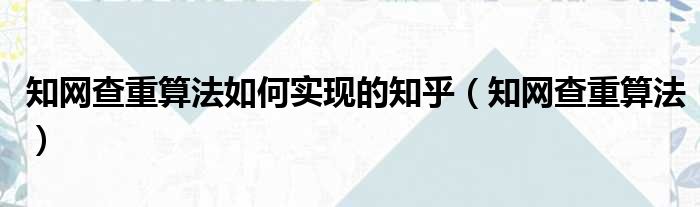 知网查重算法如何实现的知乎（知网查重算法）